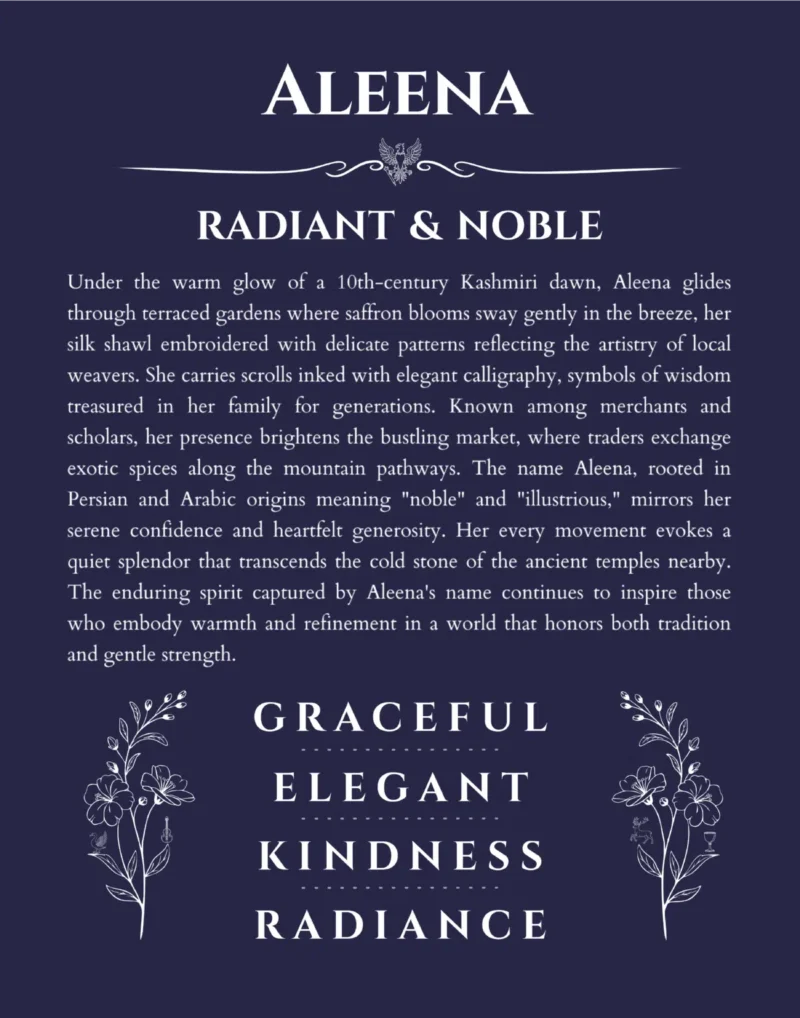 ALEENA

RADIANT & NOBLE

Under the warm glow of a 10th-century Kashmiri dawn, Aleena glides through terraced gardens where saffron blooms sway gently in the breeze, her silk shawl embroidered with delicate patterns reflecting the artistry of local weavers. She carries scrolls inked with elegant calligraphy, symbols of wisdom treasured in her family for generations. Known among merchants and scholars, her presence brightens the bustling market, where traders exchange exotic spices along the mountain pathways. The name Aleena, rooted in Persian and Arabic origins meaning "noble" and "illustrious," mirrors her serene confidence and heartfelt generosity. Her every movement evokes a quiet splendor that transcends the cold stone of the ancient temples nearby. The enduring spirit captured by Aleena's name continues to inspire those who embody warmth and refinement in a world that honors both tradition and gentle strength.

GRACEFUL

ELEGANT

KINDNESS

RADIANCE